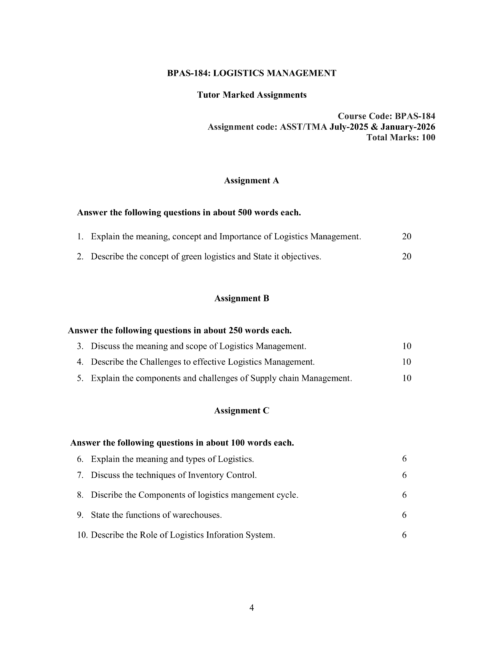 BPAS-184: LOGISTICS MANAGEMENT

Tutor Marked Assignments

Course Code: BPAS-184
Assignment code: ASST/TMA July-2025 & January-2026
Total Marks: 100

Assignment A

Answer the following questions in about 500 words each.

1. Explain the meaning, concept and Importance of Logistics Management. 20

2. Describe the concept of green logistics and State it objectives. 20

Assignment B

Answer the following questions in about 250 words each.

3. Discuss the meaning and scope of Logistics Management. 10

4. Describe the Challenges to effective Logistics Management. 10

5. Explain the components and challenges of Supply chain Management. 10

Assignment C

Answer the following questions in about 100 words each.

6. Explain the meaning and types of Logistics. 6

7. Discuss the techniques of Inventory Control. 6

8. Discribe the Components of logistics mangement cycle. 6

9. State the functions of warechouses. 6

10. Describe the Role of Logistics Inforation System. 6

4